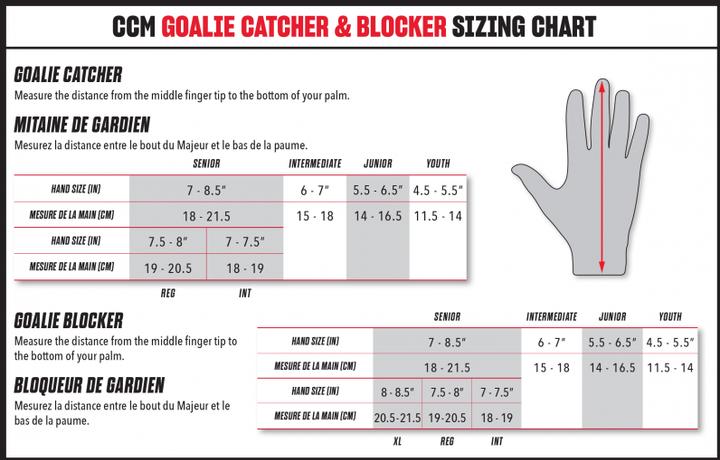 CCM GOALIE CATCHER & BLOCKER SIZING CHART

GOALIE CATCHER
Measure the distance from the middle finger tip to the bottom of your palm.

MITAINE DE GARDIEN
Mesurez la distance entre le bout du Majeur et le bas de la paume.

| | SENIOR | | INTERMEDIATE | JUNIOR | YOUTH |
|---|---|---|---|---|---|
| HAND SIZE (IN) | 7 - 8.5" | | 6 - 7" | 5.5 - 6.5" | 4.5 - 5.5" |
| MESURE DE LA MAIN (CM) | 18 - 21.5 | | 15 - 18 | 14 - 16.5 | 11.5 - 14 |
| HAND SIZE (IN) | 7.5 - 8" | 7 - 7.5" | | | |
| MESURE DE LA MAIN (CM) | 19 - 20.5 | 18 - 19 | | | |
| | REG | INT | | | |

GOALIE BLOCKER
Measure the distance from the middle finger tip to the bottom of your palm.

BLOQUEUR DE GARDIEN
Mesurez la distance entre le bout du Majeur et le bas de la paume.

| | SENIOR | | | INTERMEDIATE | JUNIOR | YOUTH |
|---|---|---|---|---|---|---|
| HAND SIZE (IN) | 7 - 8.5" | | | 6 - 7" | 5.5 - 6.5" | 4.5 - 5.5" |
| MESURE DE LA MAIN (CM) | 18 - 21.5 | | | 15 - 18 | 14 - 16.5 | 11.5 - 14 |
| HAND SIZE (IN) | 8 - 8.5" | 7.5 - 8" | 7 - 7.5" | | | |
| MESURE DE LA MAIN (CM) | 20.5-21.5 | 19-20.5 | 18 - 19 | | | |
| | XL | REG | INT | | | |